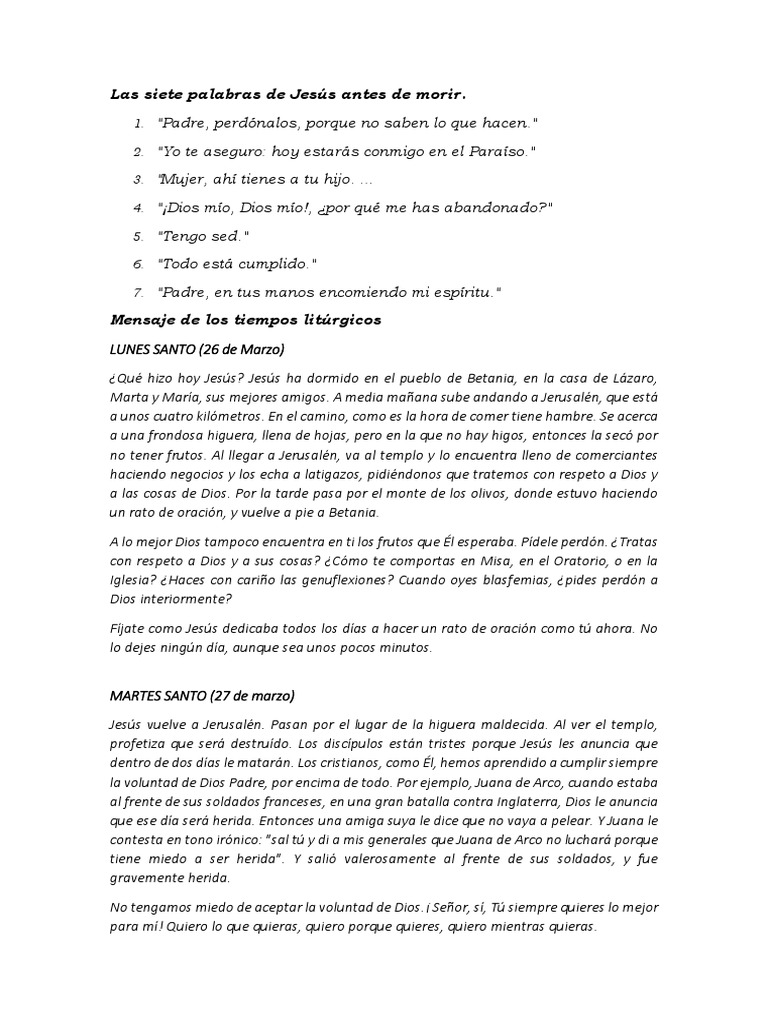 Las siete palabras de Jesús antes de morir.

1. "Padre, perdónalos, porque no saben lo que hacen."
2. "Yo te aseguro: hoy estarás conmigo en el Paraíso."
3. "Mujer, ahí tienes a tu hijo. ...
4. "¡Dios mío, Dios mío!, ¿por qué me has abandonado?"
5. "Tengo sed."
6. "Todo está cumplido."
7. "Padre, en tus manos encomiendo mi espíritu."

Mensaje de los tiempos litúrgicos

LUNES SANTO (26 de Marzo)

¿Qué hizo hoy Jesús? Jesús ha dormido en el pueblo de Betania, en la casa de Lázaro, Marta y María, sus mejores amigos. A media mañana sube andando a Jerusalén, que está a unos cuatro kilómetros. En el camino, como es la hora de comer tiene hambre. Se acerca a una frondosa higuera, llena de hojas, pero en la que no hay higos, entonces la secó por no tener frutos. Al llegar a Jerusalén, va al templo y lo encuentra lleno de comerciantes haciendo negocios y los echa a latigazos, pidiéndonos que tratemos con respeto a Dios y a las cosas de Dios. Por la tarde pasa por el monte de los olivos, donde estuvo haciendo un rato de oración, y vuelve a pie a Betania.

A lo mejor Dios tampoco encuentra en ti los frutos que Él esperaba. Pídele perdón. ¿Tratas con respeto a Dios y a sus cosas? ¿Cómo te comportas en Misa, en el Oratorio, o en la Iglesia? ¿Haces con cariño las genuflexiones? Cuando oyes blasfemias, ¿pides perdón a Dios interiormente?

Fíjate como Jesús dedicaba todos los días a hacer un rato de oración como tú ahora. No lo dejes ningún día, aunque sea unos pocos minutos.

MARTES SANTO (27 de marzo)

Jesús vuelve a Jerusalén. Pasan por el lugar de la higuera maldecida. Al ver el templo, profetiza que será destruído. Los discípulos están tristes porque Jesús les anuncia que dentro de dos días le matarán. Los cristianos, como Él, hemos aprendido a cumplir siempre la voluntad de Dios Padre, por encima de todo. Por ejemplo, Juana de Arco, cuando estaba al frente de sus soldados franceses, en una gran batalla contra Inglaterra, Dios le anuncia que ese día será herida. Entonces una amiga suya le dice que no vaya a pelear. Y Juana le contesta en tono irónico: "sal tú y di a mis generales que Juana de Arco no luchará porque tiene miedo a ser herida". Y salió valerosamente al frente de sus soldados, y fue gravemente herida.

No tengamos miedo de aceptar la voluntad de Dios. ¡Señor, sí, Tú siempre quieres lo mejor para mí! Quiero lo que quieras, quiero porque quieres, quiero mientras quieras.